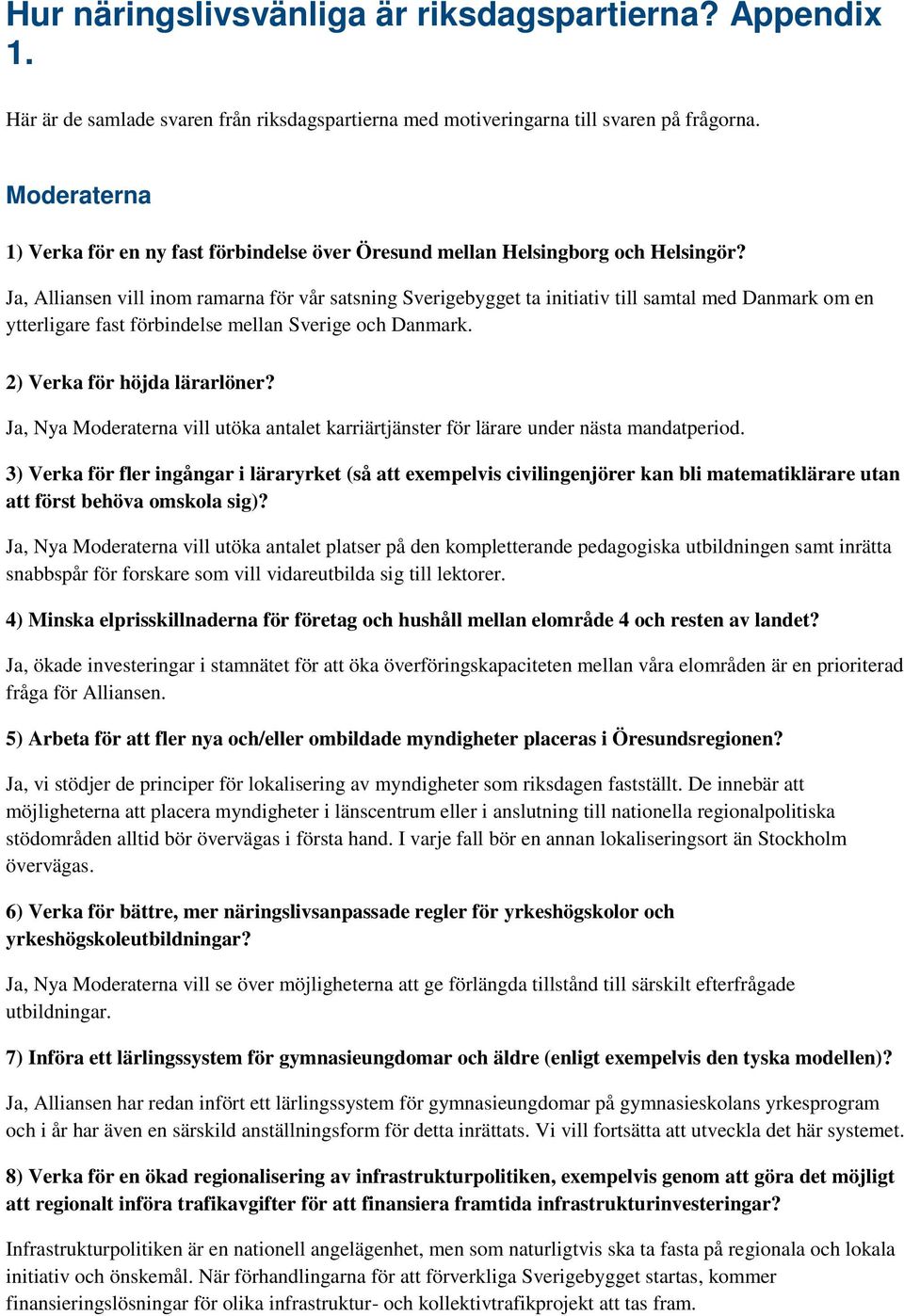 Hur näringslivsvänliga är riksdagspartierna? Appendix 1.

Här är de samlade svaren från riksdagspartierna med motiveringarna till svaren på frågorna.

Moderaterna

1) Verka för en ny fast förbindelse över Öresund mellan Helsingborg och Helsingör?

Ja, Alliansen vill inom ramarna för vår satsning Sverigebygget ta initiativ till samtal med Danmark om en ytterligare fast förbindelse mellan Sverige och Danmark.

2) Verka för höjda lärarlöner?

Ja, Nya Moderaterna vill utöka antalet karriärtjänster för lärare under nästa mandatperiod.

3) Verka för fler ingångar i läraryrket (så att exempelvis civilingenjörer kan bli matematiklärare utan att först behöva omskola sig)?

Ja, Nya Moderaterna vill utöka antalet platser på den kompletterande pedagogiska utbildningen samt inrätta snabbspår för forskare som vill vidareutbilda sig till lektorer.

4) Minska elprisskillnaderna för företag och hushåll mellan elområde 4 och resten av landet?

Ja, ökade investeringar i stamnätet för att öka överföringskapaciteten mellan våra elområden är en prioriterad fråga för Alliansen.

5) Arbeta för att fler nya och/eller ombildade myndigheter placeras i Öresundsregionen?

Ja, vi stödjer de principer för lokalisering av myndigheter som riksdagen fastställt. De innebär att möjligheterna att placera myndigheter i länscentrum eller i anslutning till nationella regionalpolitiska stödområden alltid bör övervägas i första hand. I varje fall bör en annan lokaliseringsort än Stockholm övervägas.

6) Verka för bättre, mer näringslivsanpassade regler för yrkeshögskolor och yrkeshögskoleutbildningar?

Ja, Nya Moderaterna vill se över möjligheterna att ge förlängda tillstånd till särskilt efterfrågade utbildningar.

7) Införa ett lärlingssystem för gymnasieungdomar och äldre (enligt exempelvis den tyska modellen)?

Ja, Alliansen har redan infört ett lärlingssystem för gymnasieungdomar på gymnasieskolans yrkesprogram och i år har även en särskild anställningsform för detta inrättats. Vi vill fortsätta att utveckla det här systemet.

8) Verka för en ökad regionalisering av infrastrukturpolitiken, exempelvis genom att göra det möjligt att regionalt införa trafikavgifter för att finansiera framtida infrastrukturinvesteringar?

Infrastrukturpolitiken är en nationell angelägenhet, men som naturligtvis ska ta fasta på regionala och lokala initiativ och önskemål. När förhandlingarna för att förverkliga Sverigebygget startas, kommer finansieringslösningar för olika infrastruktur- och kollektivtrafikprojekt att tas fram.